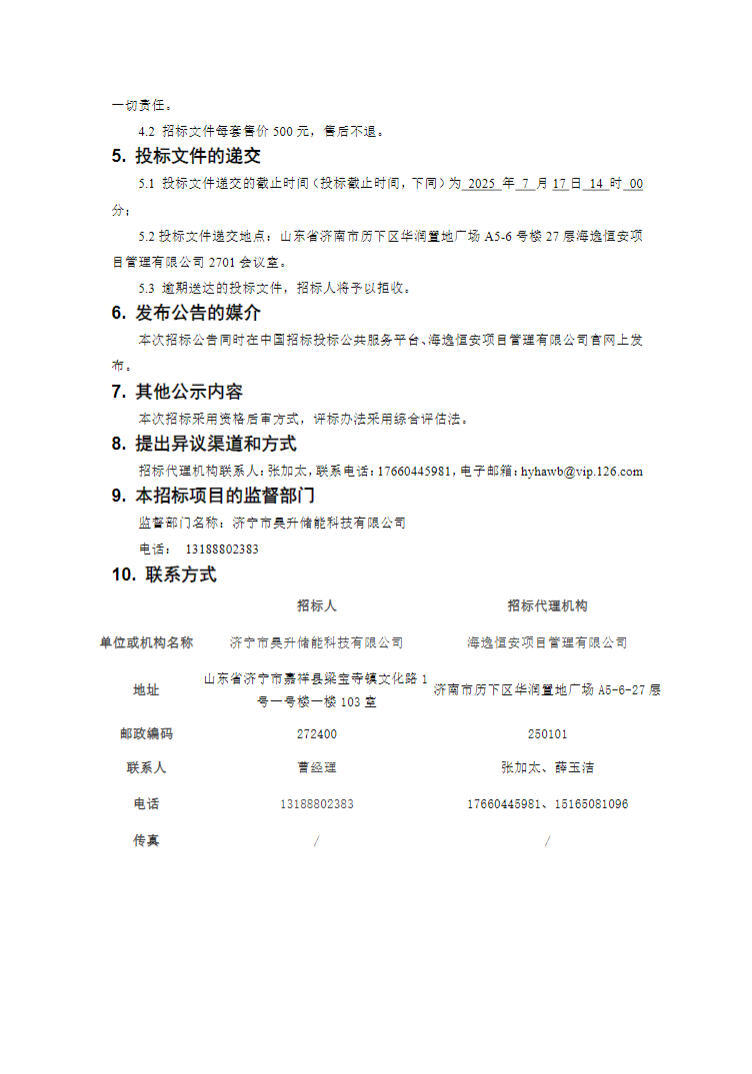 一切责任。

4.2 招标文件每套售价 500 元，售后不退。

5. 投标文件的递交

5.1 投标文件递交的截止时间（投标截止时间，下同）为 2025 年 7 月 17 日 14 时 00 分；

5.2 投标文件递交地点：山东省济南市历下区华润置地广场 A5-6 号楼 27 层海逸恒安项目管理有限公司 2701 会议室。

5.3 逾期送达的投标文件，招标人将予以拒收。

6. 发布公告的媒介

本次招标公告同时在中国招标投标公共服务平台、海逸恒安项目管理有限公司官网上发布。

7. 其他公示内容

本次招标采用资格后审方式，评标办法采用综合评估法。

8. 提出异议渠道和方式

招标代理机构联系人：张加太，联系电话：17660445981，电子邮箱：hyhawb@vip.126.com

9. 本招标项目的监督部门

监督部门名称：济宁市昊升储能科技有限公司

电话： 13188802383

10. 联系方式

| | 招标人 | 招标代理机构 |
|---|---|---|
| 单位或机构名称 | 济宁市昊升储能科技有限公司 | 海逸恒安项目管理有限公司 |
| 地址 | 山东省济宁市嘉祥县梁宝寺镇文化路 1 号一号楼一楼 103 室 | 济南市历下区华润置地广场 A5-6-27 层 |
| 邮政编码 | 272400 | 250101 |
| 联系人 | 曹经理 | 张加太、薛玉洁 |
| 电话 | 13188802383 | 17660445981、15165081096 |
| 传真 | / | / |